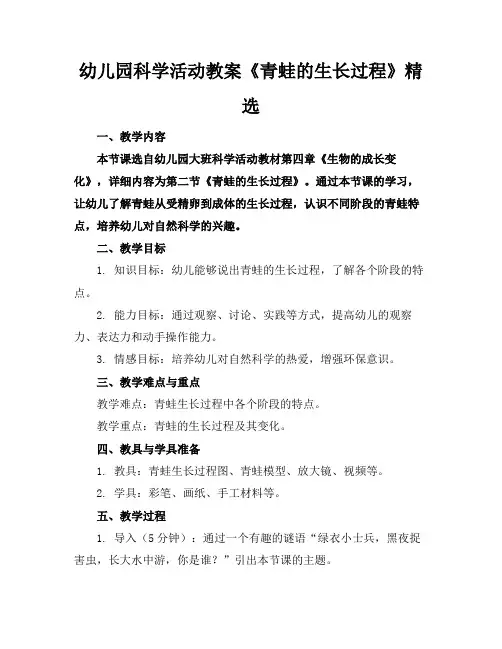 幼儿园科学活动教案《青蛙的生长过程》精选

一、教学内容

本节课选自幼儿园大班科学活动教材第四章《生物的成长变化》，详细内容为第二节《青蛙的生长过程》。通过本节课的学习，让幼儿了解青蛙从受精卵到成体的生长过程，认识不同阶段的青蛙特点，培养幼儿对自然科学的兴趣。

二、教学目标

1. 知识目标：幼儿能够说出青蛙的生长过程，了解各个阶段的特点。

2. 能力目标：通过观察、讨论、实践等方式，提高幼儿的观察力、表达力和动手操作能力。

3. 情感目标：培养幼儿对自然科学的热爱，增强环保意识。

三、教学难点与重点

教学难点：青蛙生长过程中各个阶段的特点。

教学重点：青蛙的生长过程及其变化。

四、教具与学具准备

1. 教具：青蛙生长过程图、青蛙模型、放大镜、视频等。

2. 学具：彩笔、画纸、手工材料等。

五、教学过程

1. 导入（5分钟）：通过一个有趣的谜语“绿衣小士兵，黑夜捉害虫，长大水中游，你是谁？”引出本节课的主题。